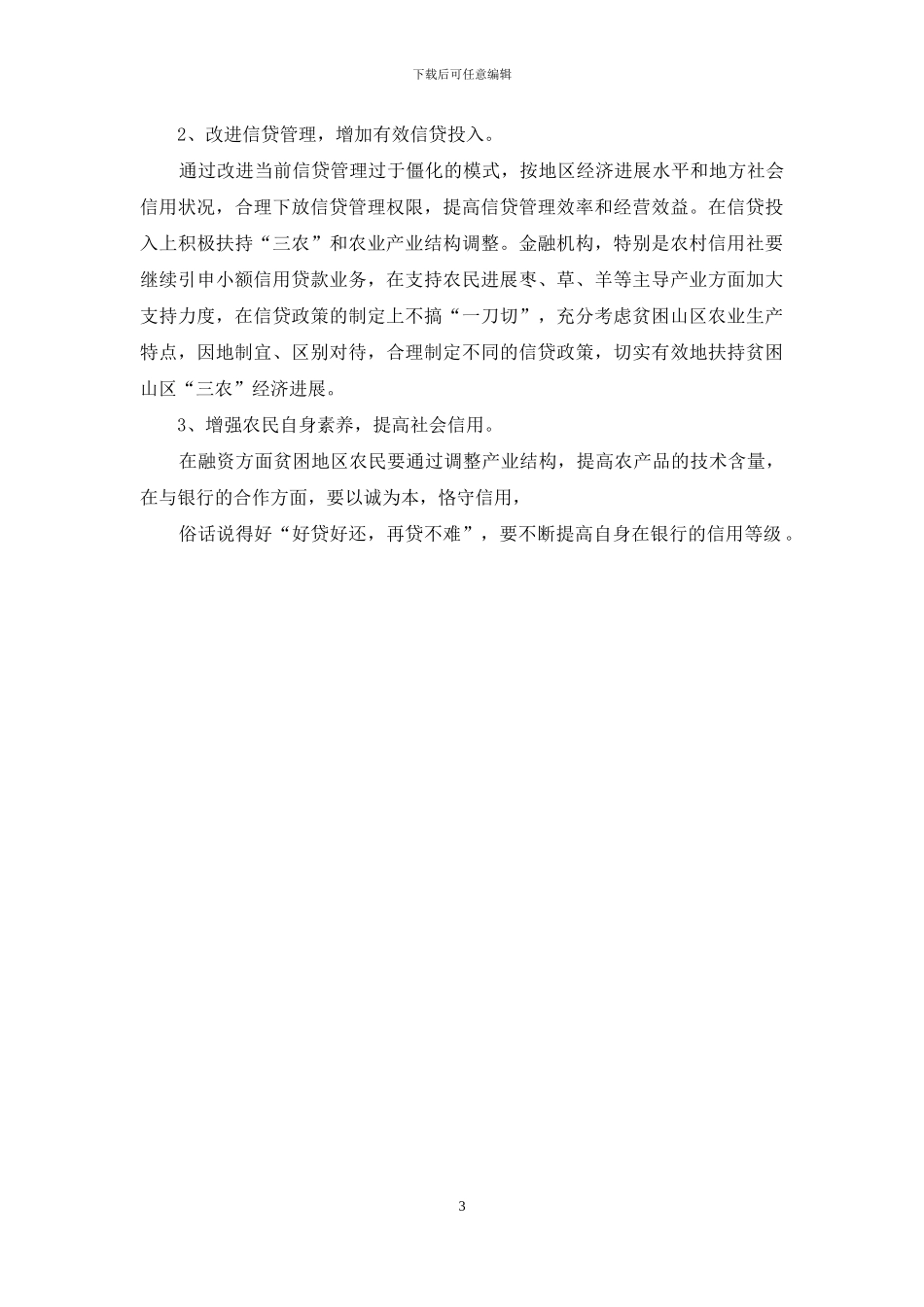 下载后可任意编辑

2、改进信贷管理，增加有效信贷投入。

通过改进当前信贷管理过于僵化的模式，按地区经济进展水平和地方社会信用状况，合理下放信贷管理权限，提高信贷管理效率和经营效益。在信贷投入上积极扶持“三农”和农业产业结构调整。金融机构，特别是农村信用社要继续引申小额信用贷款业务，在支持农民进展枣、草、羊等主导产业方面加大支持力度，在信贷政策的制定上不搞“一刀切”，充分考虑贫困山区农业生产特点，因地制宜、区别对待，合理制定不同的信贷政策，切实有效地扶持贫困山区“三农”经济进展。

3、增强农民自身素养，提高社会信用。

在融资方面贫困地区农民要通过调整产业结构，提高农产品的技术含量，在与银行的合作方面，要以诚为本，恪守信用，

俗话说得好“好贷好还，再贷不难”，要不断提高自身在银行的信用等级。

3